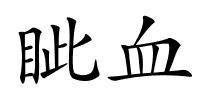 眦血